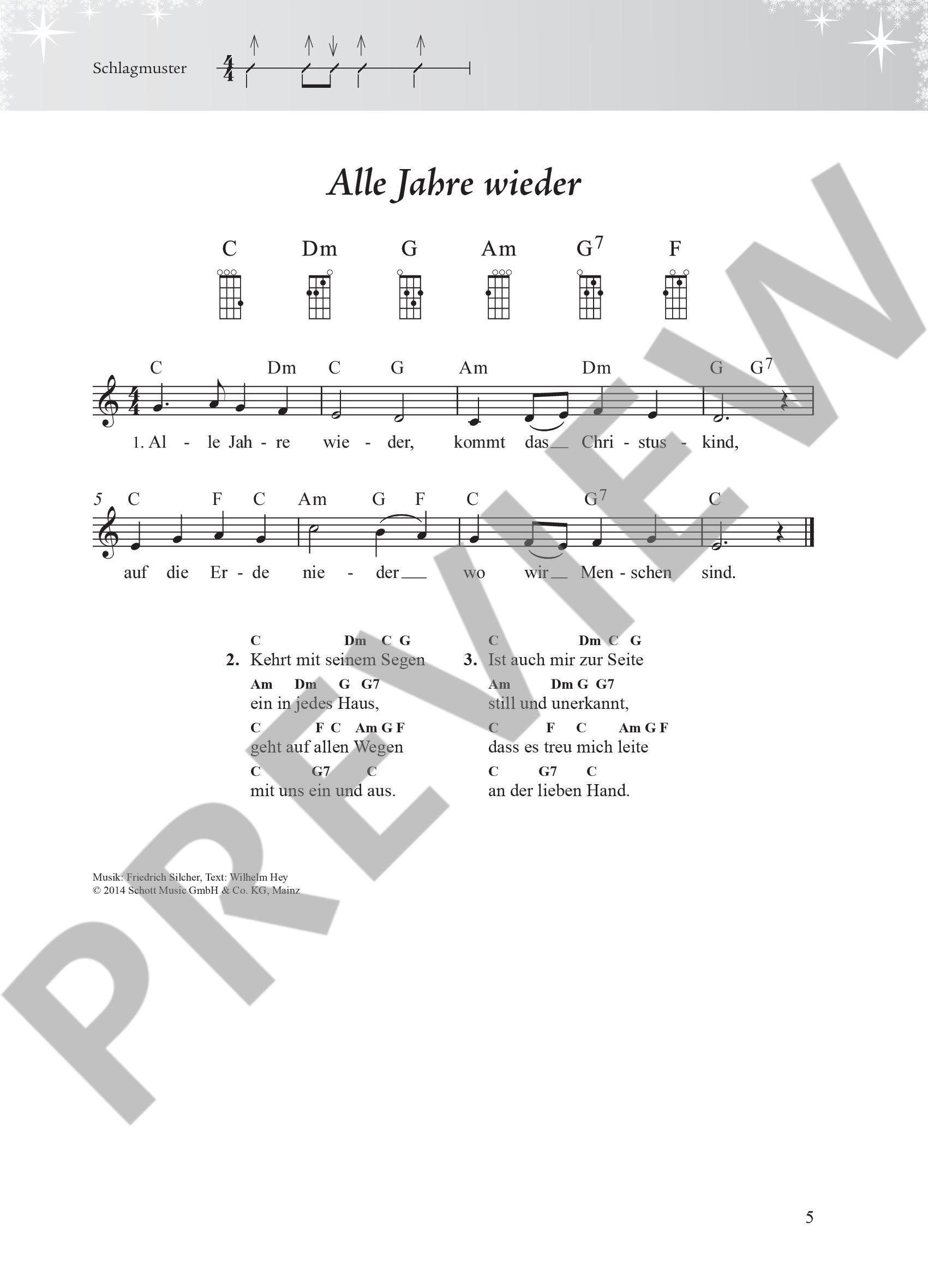 Schlagmuster

Alle Jahre wieder

C Dm G Am $G^7$ F

C Dm C G Am Dm G $G^7$

1. Al - le Jah - re wie - der, kommt das Chri - stus - kind,

5 C F C Am G F C $G^7$ C

auf die Er - de nie - der wo wir Men - schen sind.

C Dm C G
2. Kehrt mit seinem Segen
Am Dm G G7
ein in jedes Haus,
C F C Am G F
geht auf allen Wegen
C G7 C
mit uns ein und aus.

C Dm C G
3. Ist auch mir zur Seite
Am Dm G G7
still und unerkannt,
C F C Am G F
dass es treu mich leite
C G7 C
an der lieben Hand.

Musik: Friedrich Silcher, Text: Wilhelm Hey
© 2014 Schott Music GmbH & Co. KG, Mainz

5

PREVIEW